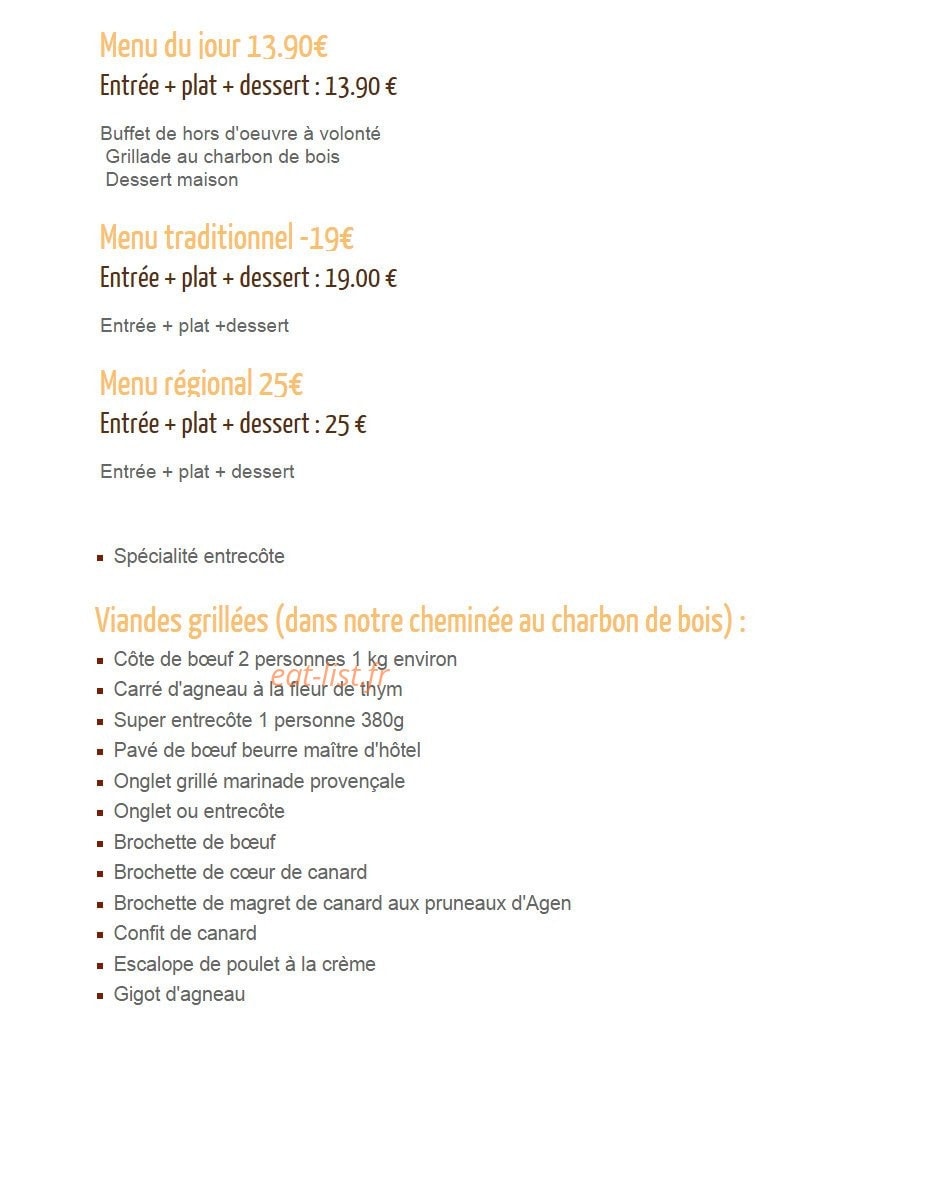 Menu du jour 13.90€

Entrée + plat + dessert : 13.90 €

Buffet de hors d'oeuvre à volonté
Grillade au charbon de bois
Dessert maison

Menu traditionnel -19€

Entrée + plat + dessert : 19.00 €

Entrée + plat +dessert

Menu régional 25€

Entrée + plat + dessert : 25 €

Entrée + plat + dessert

• Spécialité entrecôte

Viandes grillées (dans notre cheminée au charbon de bois) :

• Côte de bœuf 2 personnes 1 kg environ
• Carré d'agneau à la fleur de thym
• Super entrecôte 1 personne 380g
• Pavé de bœuf beurre maître d'hôtel
• Onglet grillé marinade provençale
• Onglet ou entrecôte
• Brochette de bœuf
• Brochette de cœur de canard
• Brochette de magret de canard aux pruneaux d'Agen
• Confit de canard
• Escalope de poulet à la crème
• Gigot d'agneau

eat-list.fr